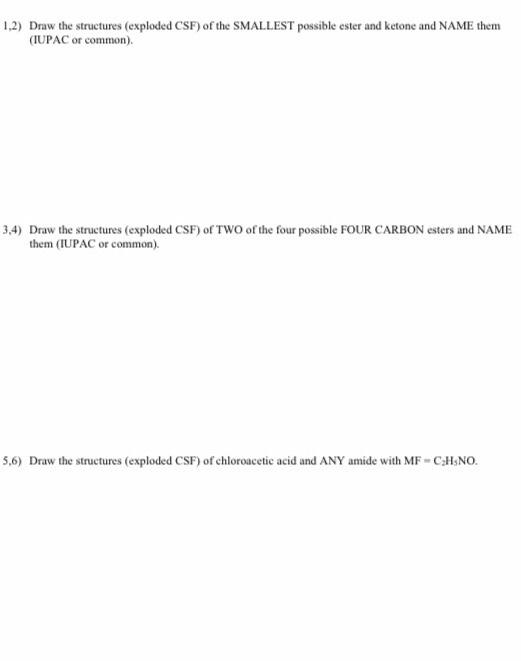 1,2) Draw the structures (exploded CSF) of the SMALLEST possible ester and ketone and NAME them (IUPAC or common).

3,4) Draw the structures (exploded CSF) of TWO of the four possible FOUR CARBON esters and NAME them (IUPAC or common).

5,6) Draw the structures (exploded CSF) of chloroacetic acid and ANY amide with MF = $C_2H_5NO$.